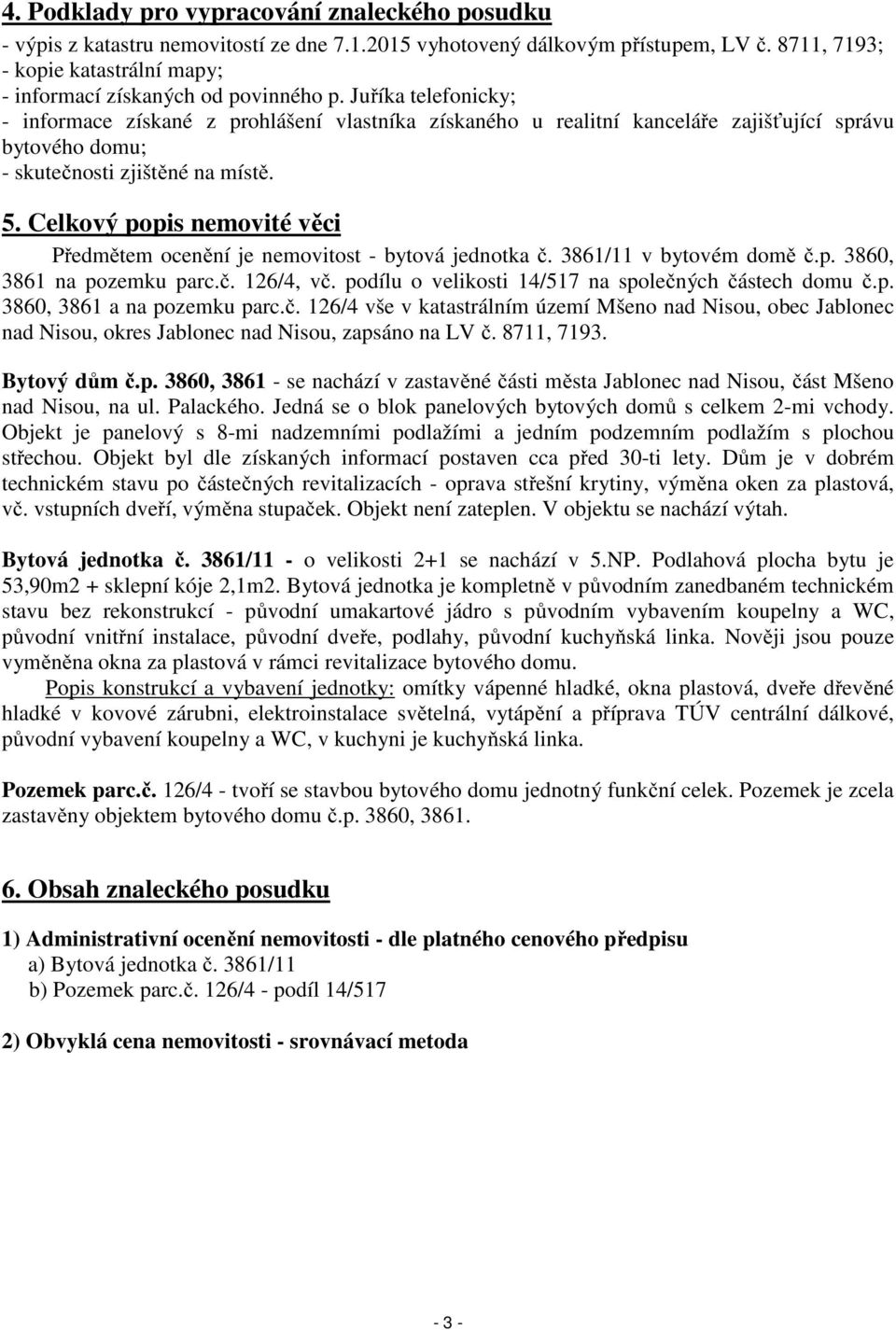 4. Podklady pro vypracování znaleckého posudku
- výpis z katastru nemovitostí ze dne 7.1.2015 vyhotovený dálkovým přístupem, LV č. 8711, 7193;
- kopie katastrální mapy;
- informací získaných od povinného p. Juříka telefonicky;
- informace získané z prohlášení vlastníka získaného u realitní kanceláře zajišťující správu bytového domu;
- skutečnosti zjištěné na místě.

5. Celkový popis nemovité věci
Předmětem ocenění je nemovitost - bytová jednotka č. 3861/11 v bytovém domě č.p. 3860, 3861 na pozemku parc.č. 126/4, vč. podílu o velikosti 14/517 na společných částech domu č.p. 3860, 3861 a na pozemku parc.č. 126/4 vše v katastrálním území Mšeno nad Nisou, obec Jablonec nad Nisou, okres Jablonec nad Nisou, zapsáno na LV č. 8711, 7193.

Bytový dům č.p. 3860, 3861 - se nachází v zastavěné části města Jablonec nad Nisou, část Mšeno nad Nisou, na ul. Palackého. Jedná se o blok panelových bytových domů s celkem 2-mi vchody. Objekt je panelový s 8-mi nadzemními podlažími a jedním podzemním podlažím s plochou střechou. Objekt byl dle získaných informací postaven cca před 30-ti lety. Dům je v dobrém technickém stavu po částečných revitalizacích - oprava střešní krytiny, výměna oken za plastová, vč. vstupních dveří, výměna stupaček. Objekt není zateplen. V objektu se nachází výtah.

Bytová jednotka č. 3861/11 - o velikosti 2+1 se nachází v 5.NP. Podlahová plocha bytu je 53,90m2 + sklepní kóje 2,1m2. Bytová jednotka je kompletně v původním zanedbaném technickém stavu bez rekonstrukcí - původní umakartové jádro s původním vybavením koupelny a WC, původní vnitřní instalace, původní dveře, podlahy, původní kuchyňská linka. Nověji jsou pouze vyměněna okna za plastová v rámci revitalizace bytového domu.
Popis konstrukcí a vybavení jednotky: omítky vápenné hladké, okna plastová, dveře dřevěné hladké v kovové zárubni, elektroinstalace světelná, vytápění a příprava TÚV centrální dálkové, původní vybavení koupelny a WC, v kuchyni je kuchyňská linka.

Pozemek parc.č. 126/4 - tvoří se stavbou bytového domu jednotný funkční celek. Pozemek je zcela zastavěny objektem bytového domu č.p. 3860, 3861.

6. Obsah znaleckého posudku

1) Administrativní ocenění nemovitosti - dle platného cenového předpisu
a) Bytová jednotka č. 3861/11
b) Pozemek parc.č. 126/4 - podíl 14/517

2) Obvyklá cena nemovitosti - srovnávací metoda

- 3 -